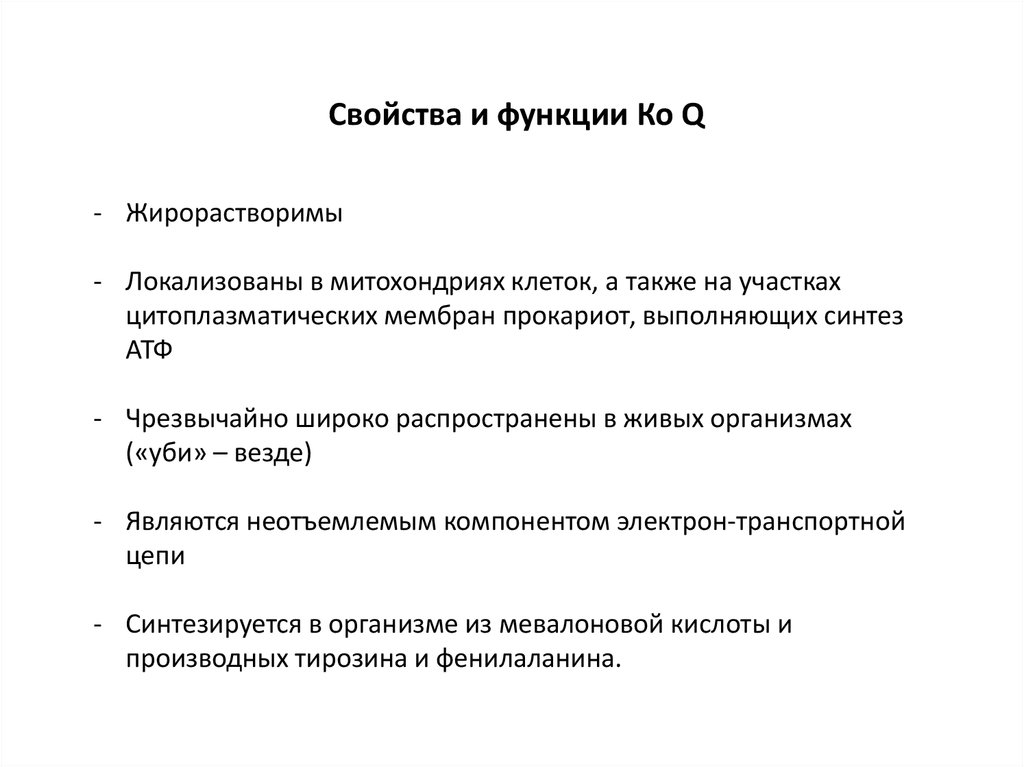 Свойства и функции Ко Q

- Жирорастворимы

- Локализованы в митохондриях клеток, а также на участках цитоплазматических мембран прокариот, выполняющих синтез АТФ

- Чрезвычайно широко распространены в живых организмах («уби» – везде)

- Являются неотъемлемым компонентом электрон-транспортной цепи

- Синтезируется в организме из мевалоновой кислоты и производных тирозина и фенилаланина.